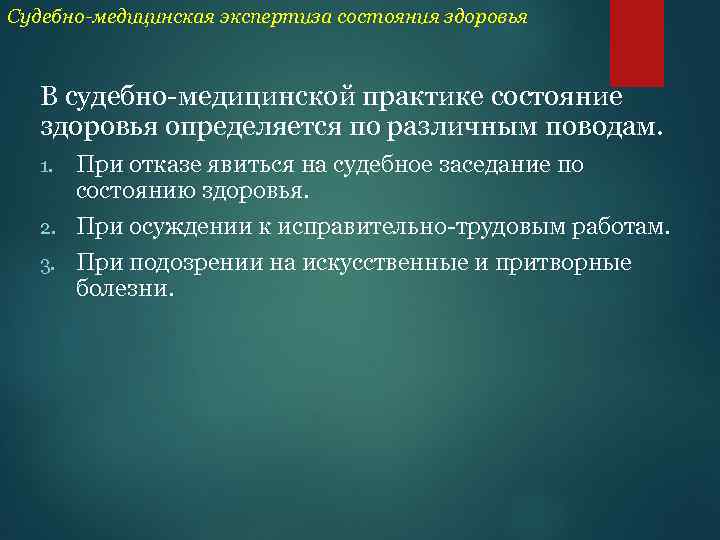 Судебно-медицинская экспертиза состояния здоровья

В судебно-медицинской практике состояние здоровья определяется по различным поводам.

1. При отказе явиться на судебное заседание по состоянию здоровья.
2. При осуждении к исправительно-трудовым работам.
3. При подозрении на искусственные и притворные болезни.